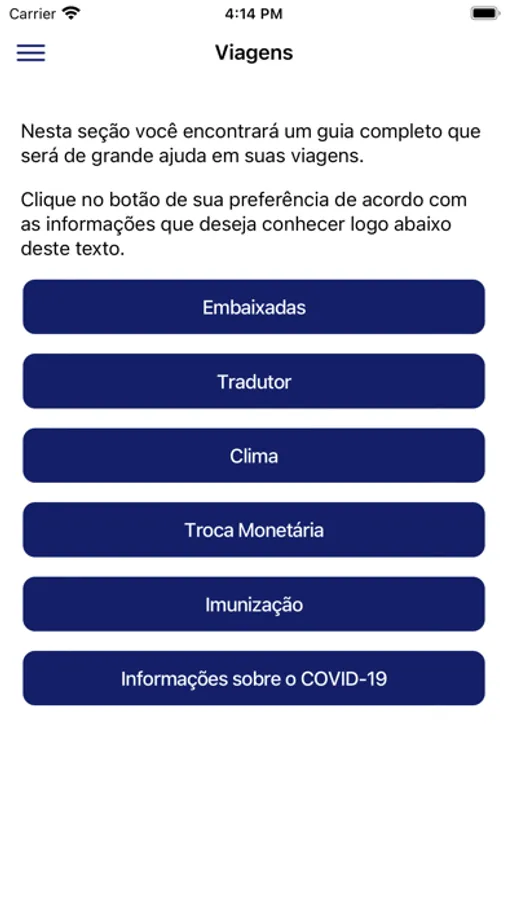 Carrier 4:14 PM

Viagens

Nesta seção você encontrará um guia completo que será de grande ajuda em suas viagens.

Clique no botão de sua preferência de acordo com as informações que deseja conhecer logo abaixo deste texto.

Embaixadas

Tradutor

Clima

Troca Monetária

Imunização

Informações sobre o COVID-19